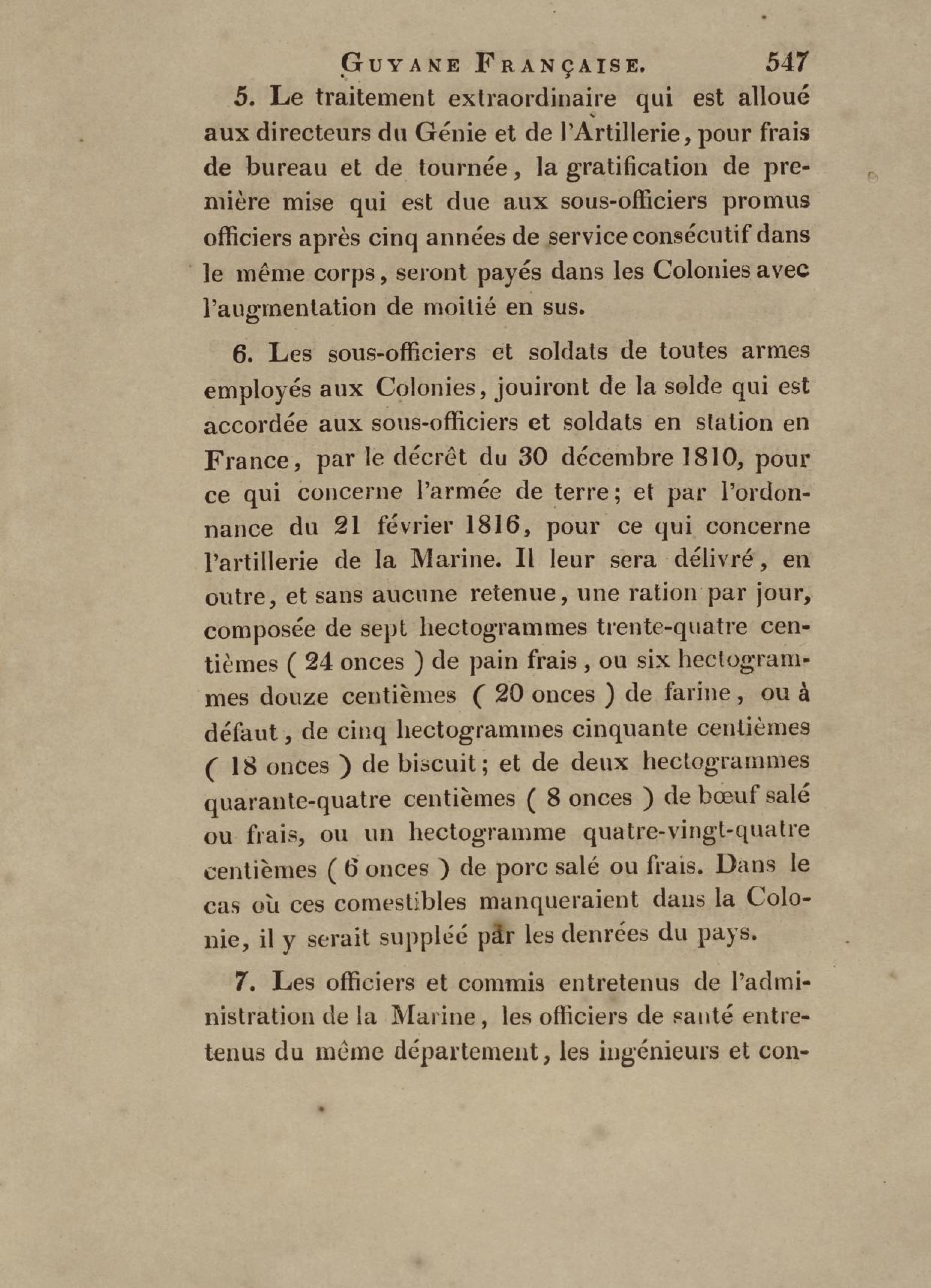 GUYANE FRANÇAISE. 547

5. Le traitement extraordinaire qui est alloué aux directeurs du Génie et de l'Artillerie, pour frais de bureau et de tournée, la gratification de première mise qui est due aux sous-officiers promus officiers après cinq années de service consécutif dans le même corps, seront payés dans les Colonies avec l'augmentation de moitié en sus.

6. Les sous-officiers et soldats de toutes armes employés aux Colonies, jouiront de la solde qui est accordée aux sous-officiers et soldats en station en France, par le décrêt du 30 décembre 1810, pour ce qui concerne l'armée de terre; et par l'ordonnance du 21 février 1816, pour ce qui concerne l'artillerie de la Marine. Il leur sera délivré, en outre, et sans aucune retenue, une ration par jour, composée de sept hectogrammes trente-quatre centièmes ( 24 onces ) de pain frais, ou six hectogrammes douze centièmes ( 20 onces ) de farine, ou à défaut, de cinq hectogrammes cinquante centièmes ( 18 onces ) de biscuit; et de deux hectogrammes quarante-quatre centièmes ( 8 onces ) de bœuf salé ou frais, ou un hectogramme quatre-vingt-quatre centièmes ( 6 onces ) de porc salé ou frais. Dans le cas où ces comestibles manqueraient dans la Colonie, il y serait suppléé par les denrées du pays.

7. Les officiers et commis entretenus de l'administration de la Marine, les officiers de santé entretenus du même département, les ingénieurs et con-